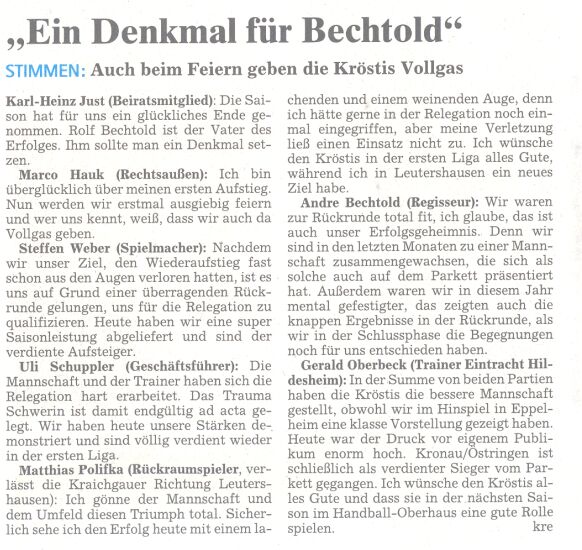 „Ein Denkmal für Bechtold“

STIMMEN: Auch beim Feiern geben die Kröstis Vollgas

Karl-Heinz Just (Beiratsmitglied): Die Saison hat für uns ein glückliches Ende genommen. Rolf Bechtold ist der Vater des Erfolges. Ihm sollte man ein Denkmal setzen.

Marco Hauk (Rechtsaußen): Ich bin überglücklich über meinen ersten Aufstieg. Nun werden wir erstmal ausgiebig feiern und wer uns kennt, weiß, dass wir auch da Vollgas geben.

Steffen Weber (Spielmacher): Nachdem wir unser Ziel, den Wiederaufstieg fast schon aus den Augen verloren hatten, ist es uns auf Grund einer überragenden Rückrunde gelungen, uns für die Relegation zu qualifizieren. Heute haben wir eine super Saisonleistung abgeliefert und sind der verdiente Aufsteiger.

Uli Schuppler (Geschäftsführer): Die Mannschaft und der Trainer haben sich die Relegation hart erarbeitet. Das Trauma Schwerin ist damit endgültig ad acta gelegt. Wir haben heute unsere Stärken demonstriert und sind völlig verdient wieder in der ersten Liga.

Matthias Polifka (Rückraumspieler, verlässt die Kraichgauer Richtung Leutershausen): Ich gönne der Mannschaft und dem Umfeld diesen Triumph total. Sicherlich sehe ich den Erfolg heute mit einem lachenden und einem weinenden Auge, denn ich hätte gerne in der Relegation noch einmal eingegriffen, aber meine Verletzung ließ einen Einsatz nicht zu. Ich wünsche den Kröstis in der ersten Liga alles Gute, während ich in Leutershausen ein neues Ziel habe.

Andre Bechtold (Regisseur): Wir waren zur Rückrunde total fit, ich glaube, das ist auch unser Erfolgsgeheimnis. Denn wir sind in den letzten Monaten zu einer Mannschaft zusammengewachsen, die sich als solche auch auf dem Parkett präsentiert hat. Außerdem waren wir in diesem Jahr mental gefestigter, das zeigten auch die knappen Ergebnisse in der Rückrunde, als wir in der Schlussphase die Begegnungen noch für uns entschieden haben.

Gerald Oberbeck (Trainer Eintracht Hildesheim): In der Summe von beiden Partien haben die Kröstis die bessere Mannschaft gestellt, obwohl wir im Hinspiel in Eppelheim eine klasse Vorstellung gezeigt haben. Heute war der Druck vor eigenem Publikum enorm hoch. Kronau/Östringen ist schließlich als verdienter Sieger vom Parkett gegangen. Ich wünsche den Kröstis alles Gute und dass sie in der nächsten Saison im Handball-Oberhaus eine gute Rolle spielen. kre